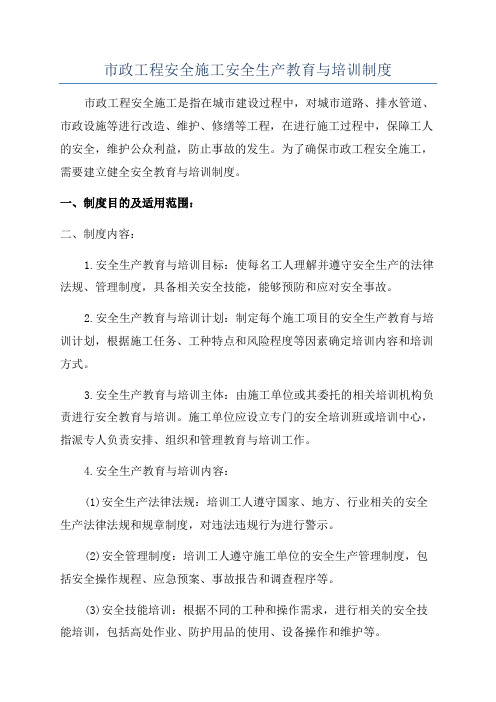 市政工程安全施工安全生产教育与培训制度

市政工程安全施工是指在城市建设过程中，对城市道路、排水管道、市政设施等进行改造、维护、修缮等工程，在进行施工过程中，保障工人的安全，维护公众利益，防止事故的发生。为了确保市政工程安全施工，需要建立健全安全教育与培训制度。

一、制度目的及适用范围：

二、制度内容：

1.安全生产教育与培训目标：使每名工人理解并遵守安全生产的法律法规、管理制度，具备相关安全技能，能够预防和应对安全事故。

2.安全生产教育与培训计划：制定每个施工项目的安全生产教育与培训计划，根据施工任务、工种特点和风险程度等因素确定培训内容和培训方式。

3.安全生产教育与培训主体：由施工单位或其委托的相关培训机构负责进行安全教育与培训。施工单位应设立专门的安全培训班或培训中心，指派专人负责安排、组织和管理教育与培训工作。

4.安全生产教育与培训内容：

(1)安全生产法律法规：培训工人遵守国家、地方、行业相关的安全生产法律法规和规章制度，对违法违规行为进行警示。

(2)安全管理制度：培训工人遵守施工单位的安全生产管理制度，包括安全操作规程、应急预案、事故报告和调查程序等。

(3)安全技能培训：根据不同的工种和操作需求，进行相关的安全技能培训，包括高处作业、防护用品的使用、设备操作和维护等。